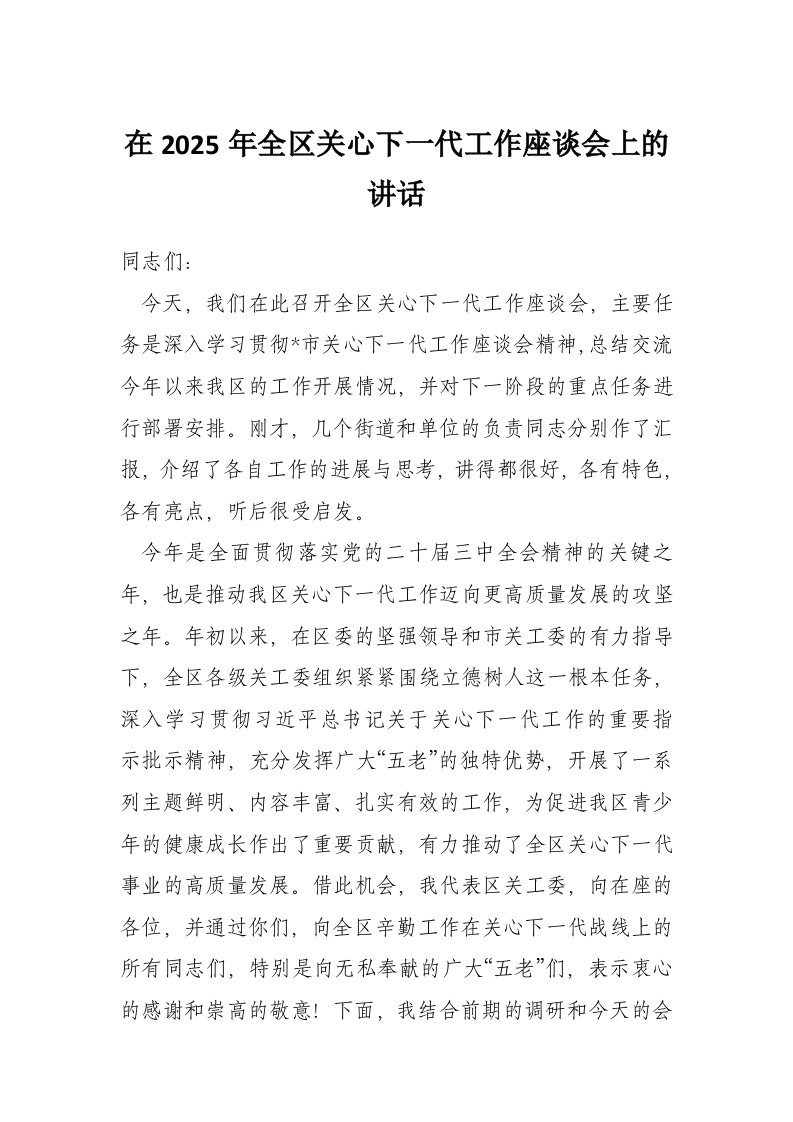 在 2025 年全区关心下一代工作座谈会上的讲话

同志们：

今天，我们在此召开全区关心下一代工作座谈会，主要任务是深入学习贯彻*市关心下一代工作座谈会精神，总结交流今年以来我区的工作开展情况，并对下一阶段的重点任务进行部署安排。刚才，几个街道和单位的负责同志分别作了汇报，介绍了各自工作的进展与思考，讲得都很好，各有特色，各有亮点，听后很受启发。

今年是全面贯彻落实党的二十届三中全会精神的关键之年，也是推动我区关心下一代工作迈向更高质量发展的攻坚之年。年初以来，在区委的坚强领导和市关工委的有力指导下，全区各级关工委组织紧紧围绕立德树人这一根本任务，深入学习贯彻习近平总书记关于关心下一代工作的重要指示批示精神，充分发挥广大“五老”的独特优势，开展了一系列主题鲜明、内容丰富、扎实有效的工作，为促进我区青少年的健康成长作出了重要贡献，有力推动了全区关心下一代事业的高质量发展。借此机会，我代表区关工委，向在座的各位，并通过你们，向全区辛勤工作在关心下一代战线上的所有同志们，特别是向无私奉献的广大“五老”们，表示衷心的感谢和崇高的敬意！下面，我结合前期的调研和今天的会